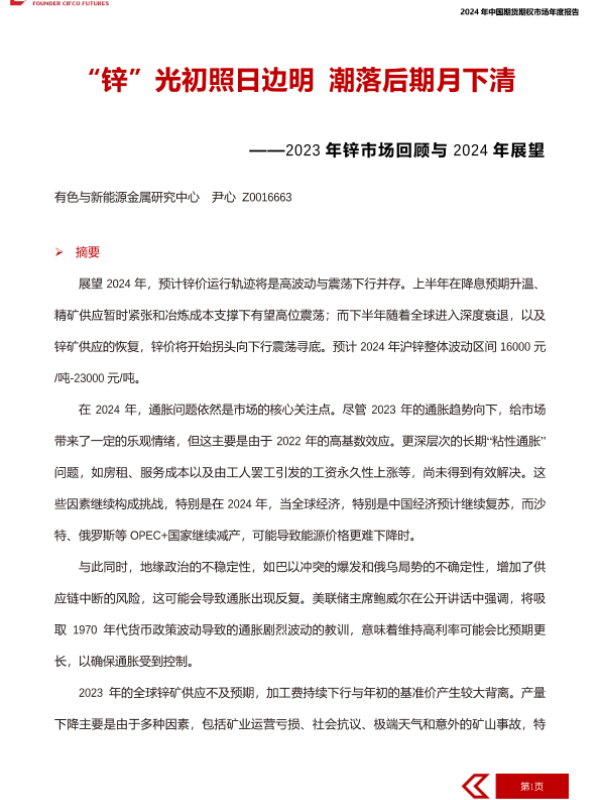 FOUNDER CIFCO FUTURES

2024 年中国期货期权市场年度报告

“锌”光初照日边明 潮落后期月下清

——2023 年锌市场回顾与 2024 年展望

有色与新能源金属研究中心 尹心 Z0016663

➢ 摘要

展望 2024 年，预计锌价运行轨迹将是高波动与震荡下行并存。上半年在降息预期升温、精矿供应暂时紧张和冶炼成本支撑下有望高位震荡；而下半年随着全球进入深度衰退，以及锌矿供应的恢复，锌价将开始拐头向下行震荡寻底。预计 2024 年沪锌整体波动区间 16000 元/吨-23000 元/吨。

在 2024 年，通胀问题依然是市场的核心关注点。尽管 2023 年的通胀趋势向下，给市场带来了一定的乐观情绪，但这主要是由于 2022 年的高基数效应。更深层次的长期“粘性通胀”问题，如房租、服务成本以及由工人罢工引发的工资永久性上涨等，尚未得到有效解决。这些因素继续构成挑战，特别是在 2024 年，当全球经济，特别是中国经济预计继续复苏，而沙特、俄罗斯等 OPEC+国家继续减产，可能导致能源价格更难下降时。

与此同时，地缘政治的不稳定性，如巴以冲突的爆发和俄乌局势的不确定性，增加了供应链中断的风险，这可能会导致通胀出现反复。美联储主席鲍威尔在公开讲话中强调，将吸取 1970 年代货币政策波动导致的通胀剧烈波动的教训，意味着维持高利率可能会比预期更长，以确保通胀受到控制。

2023 年的全球锌矿供应不及预期，加工费持续下行与年初的基准价产生较大背离。产量下降主要是由于多种因素，包括矿业运营亏损、社会抗议、极端天气和意外的矿山事故，特

第1页